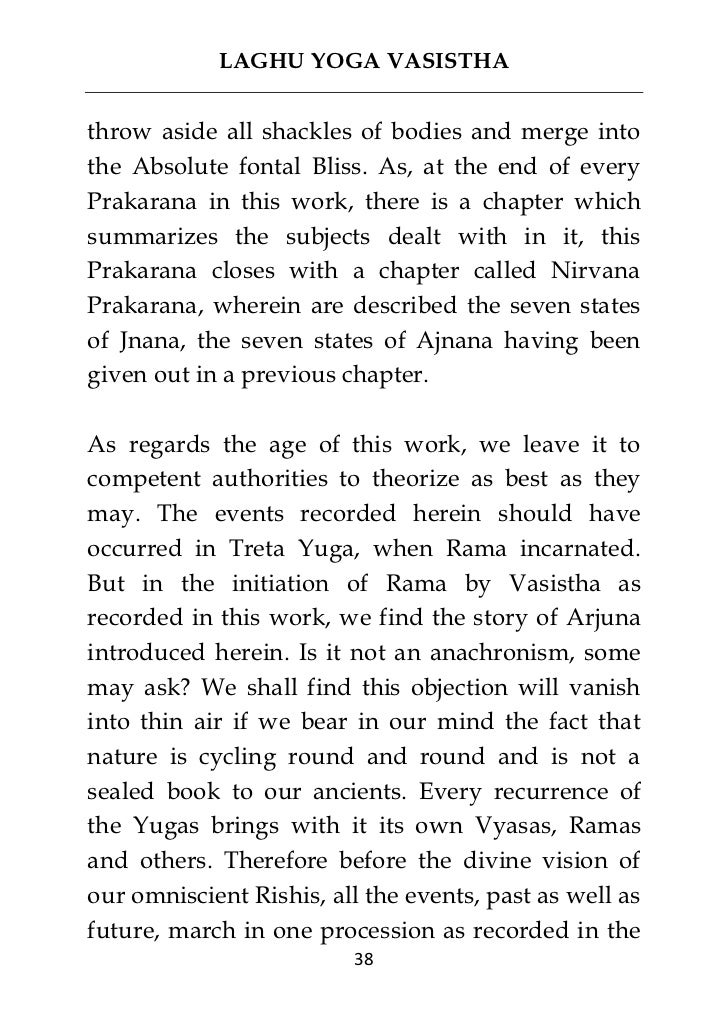 LAGHU YOGA VASISTHA

throw aside all shackles of bodies and merge into the Absolute fontal Bliss. As, at the end of every Prakarana in this work, there is a chapter which summarizes the subjects dealt with in it, this Prakarana closes with a chapter called Nirvana Prakarana, wherein are described the seven states of Jnana, the seven states of Ajnana having been given out in a previous chapter.

As regards the age of this work, we leave it to competent authorities to theorize as best as they may. The events recorded herein should have occurred in Treta Yuga, when Rama incarnated. But in the initiation of Rama by Vasistha as recorded in this work, we find the story of Arjuna introduced herein. Is it not an anachronism, some may ask? We shall find this objection will vanish into thin air if we bear in our mind the fact that nature is cycling round and round and is not a sealed book to our ancients. Every recurrence of the Yugas brings with it its own Vyasas, Ramas and others. Therefore before the divine vision of our omniscient Rishis, all the events, past as well as future, march in one procession as recorded in the

38